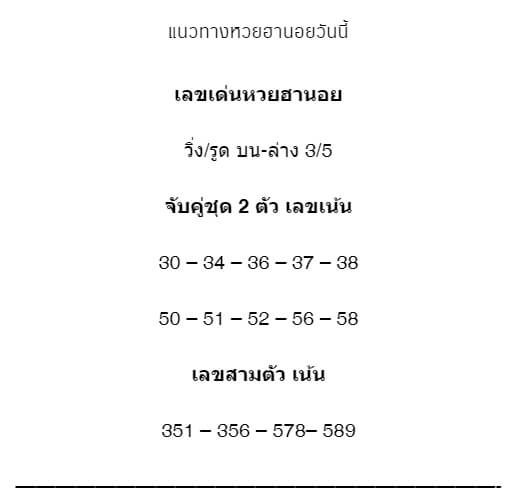 แนวทางหวยฮานอยวันนี้

เลขเด่นหวยฮานอย

วิ่ง/รูด บน-ล่าง 3/5

จับคู่ชุด 2 ตัว เลขเน้น

30 – 34 – 36 – 37 – 38

50 – 51 – 52 – 56 – 58

เลขสามตัว เน้น

351 – 356 – 578– 589